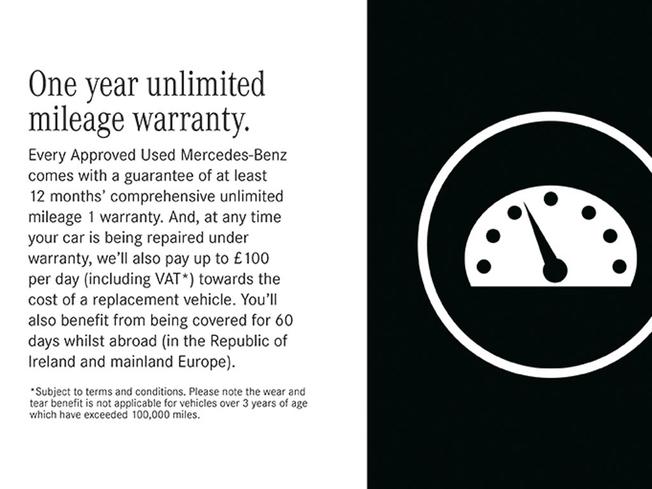 One year unlimited mileage warranty.

Every Approved Used Mercedes-Benz comes with a guarantee of at least 12 months' comprehensive unlimited mileage 1 warranty. And, at any time your car is being repaired under warranty, we'll also pay up to £100 per day (including VAT*) towards the cost of a replacement vehicle. You'll also benefit from being covered for 60 days whilst abroad (in the Republic of Ireland and mainland Europe).

*Subject to terms and conditions. Please note the wear and tear benefit is not applicable for vehicles over 3 years of age which have exceeded 100,000 miles.